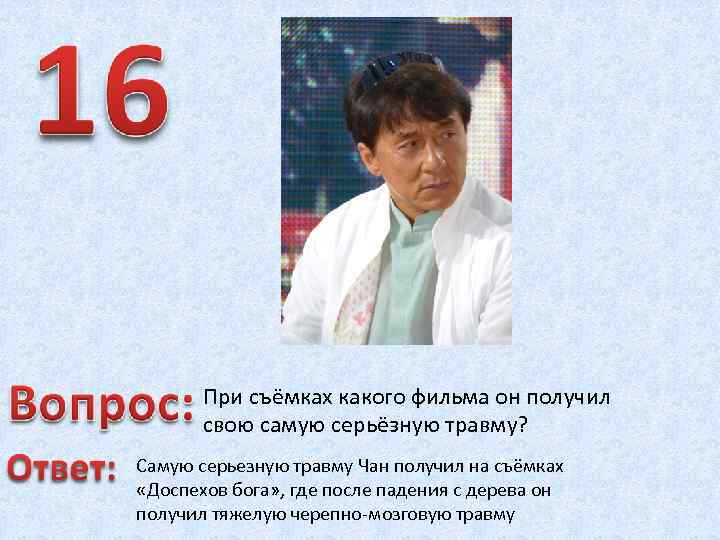 16

Вопрос: При съёмках какого фильма он получил свою самую серьёзную травму?

Ответ: Самую серьезную травму Чан получил на съёмках «Доспехов бога», где после падения с дерева он получил тяжелую черепно-мозговую травму